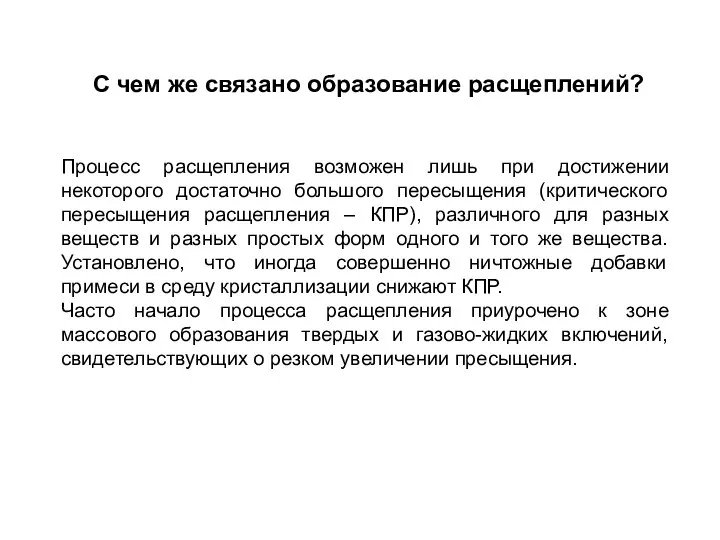 С чем же связано образование расщеплений?

Процесс расщепления возможен лишь при достижении некоторого достаточно большого пересыщения (критического пересыщения расщепления – КПР), различного для разных веществ и разных простых форм одного и того же вещества. Установлено, что иногда совершенно ничтожные добавки примеси в среду кристаллизации снижают КПР.
Часто начало процесса расщепления приурочено к зоне массового образования твердых и газово-жидких включений, свидетельствующих о резком увеличении пресыщения.